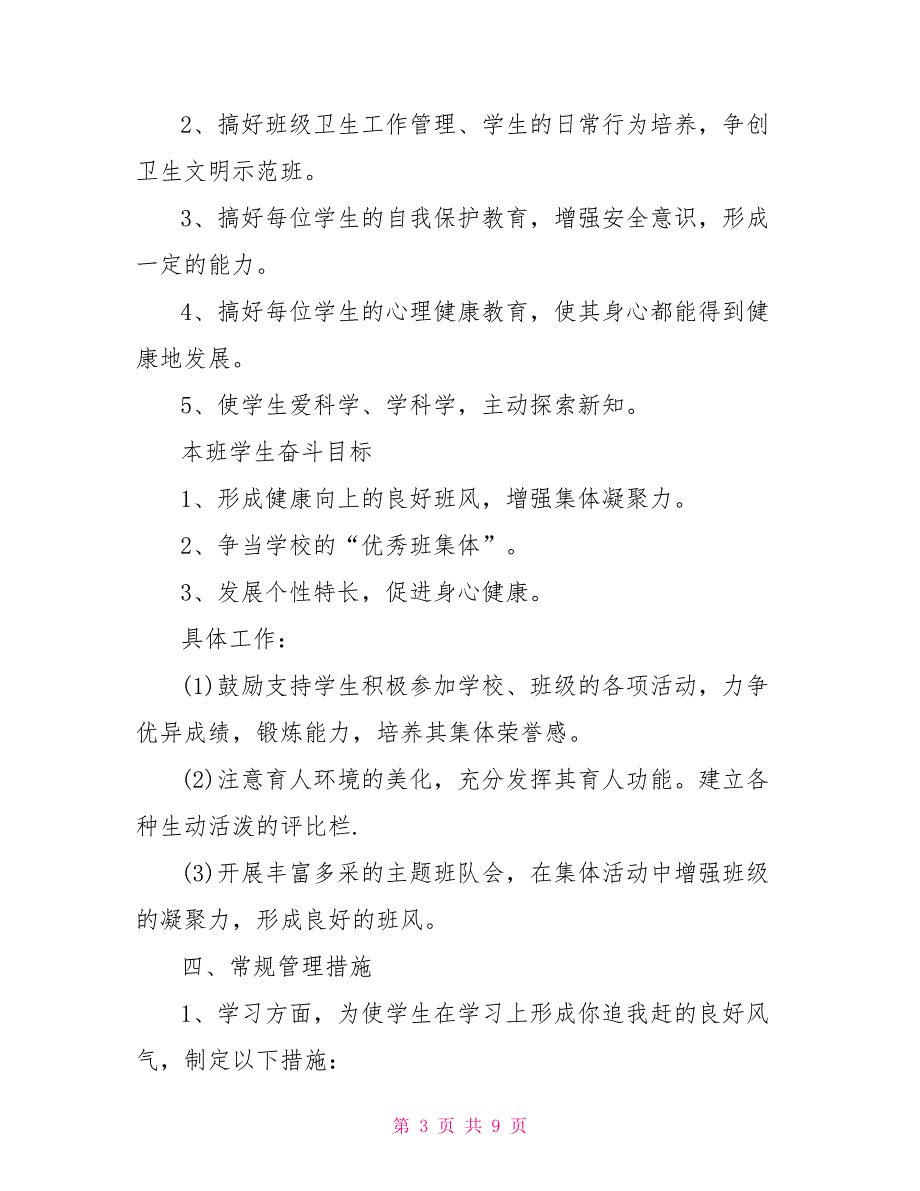 2、搞好班级卫生工作管理、学生的日常行为培养，争创卫生文明示范班。

3、搞好每位学生的自我保护教育，增强安全意识，形成一定的能力。

4、搞好每位学生的心理健康教育，使其身心都能得到健康地发展。

5、使学生爱科学、学科学，主动探索新知。

本班学生奋斗目标

1、形成健康向上的良好班风，增强集体凝聚力。

2、争当学校的“优秀班集体”。

3、发展个性特长，促进身心健康。

具体工作：

(1)鼓励支持学生积极参加学校、班级的各项活动，力争优异成绩，锻炼能力，培养其集体荣誉感。

(2)注意育人环境的美化，充分发挥其育人功能。建立各种生动活泼的评比栏.

(3)开展丰富多采的主题班队会，在集体活动中增强班级的凝聚力，形成良好的班风。

四、常规管理措施

1、学习方面，为使学生在学习上形成你追我赶的良好风气，制定以下措施：

第 3 页 共 9 页